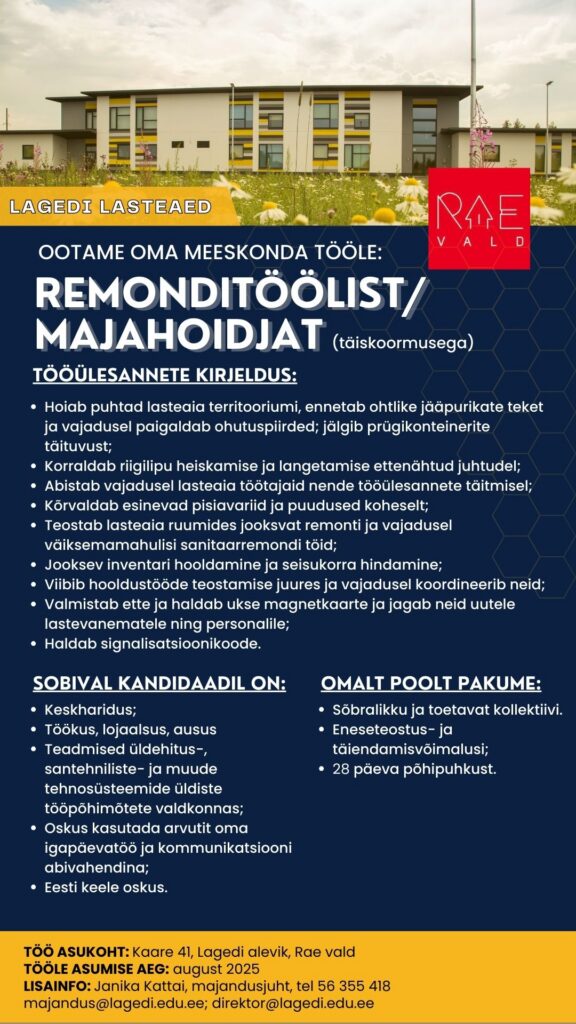 LAGEDI LASTEAED

RAE VALD

OOTAME OMA MEESKONDA TÖÖLE:

REMONDITÖÖLIST/ MAJAHOIDJAT (täiskoormusega)

TÖÖÜLESANNETE KIRJELDUS:

• Hoiab puhtad lasteaia territooriumi, ennetab ohtlike jääpurikate teket ja vajadusel paigaldab ohutuspiirded; jälgib prügikonteinerite täituvust;
• Korraldab riigilipu heiskamise ja langetamise ettenähtud juhtudel;
• Abistab vajadusel lasteaia töötajaid nende tööülesannete täitmisel;
• Kõrvaldab esinevad pisiavariid ja puudused koheselt;
• Teostab lasteaia ruumides jooksvat remonti ja vajadusel väiksemamahulisi sanitaarremondi töid;
• Jooksev inventari hooldamine ja seisukorra hindamine;
• Viibib hooldustööde teostamise juures ja vajadusel koordineerib neid;
• Valmistab ette ja haldab ukse magnetkaarte ja jagab neid uutele lastevanematele ning personalile;
• Haldab signalisatsioonikoode.

SOBIVAL KANDIDAADIL ON:

• Keskharidus;
• Töökus, lojaalsus, ausus
• Teadmised üldehitus-, santehniliste- ja muude tehnosüsteemide üldiste tööpõhimõtete valdkonnas;
• Oskus kasutada arvutit oma igapäevatöö ja kommunikatsiooni abivahendina;
• Eesti keele oskus.

OMALT POOLT PAKUME:

• Sõbralikku ja toetavat kollektiivi.
• Eneseteostus- ja täiendamisvõimalusi;
• 28 päeva põhipuhkust.

TÖÖ ASUKOHT: Kaare 41, Lagedi alevik, Rae vald
TÖÖLE ASUMISE AEG: august 2025
LISAINFO: Janika Kattai, majandusjuht, tel 56 355 418
majandus@lagedi.edu.ee; direktor@lagedi.edu.ee